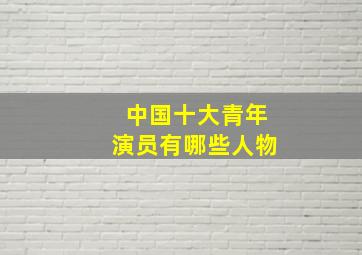 中国十大青年
演员有哪些人物